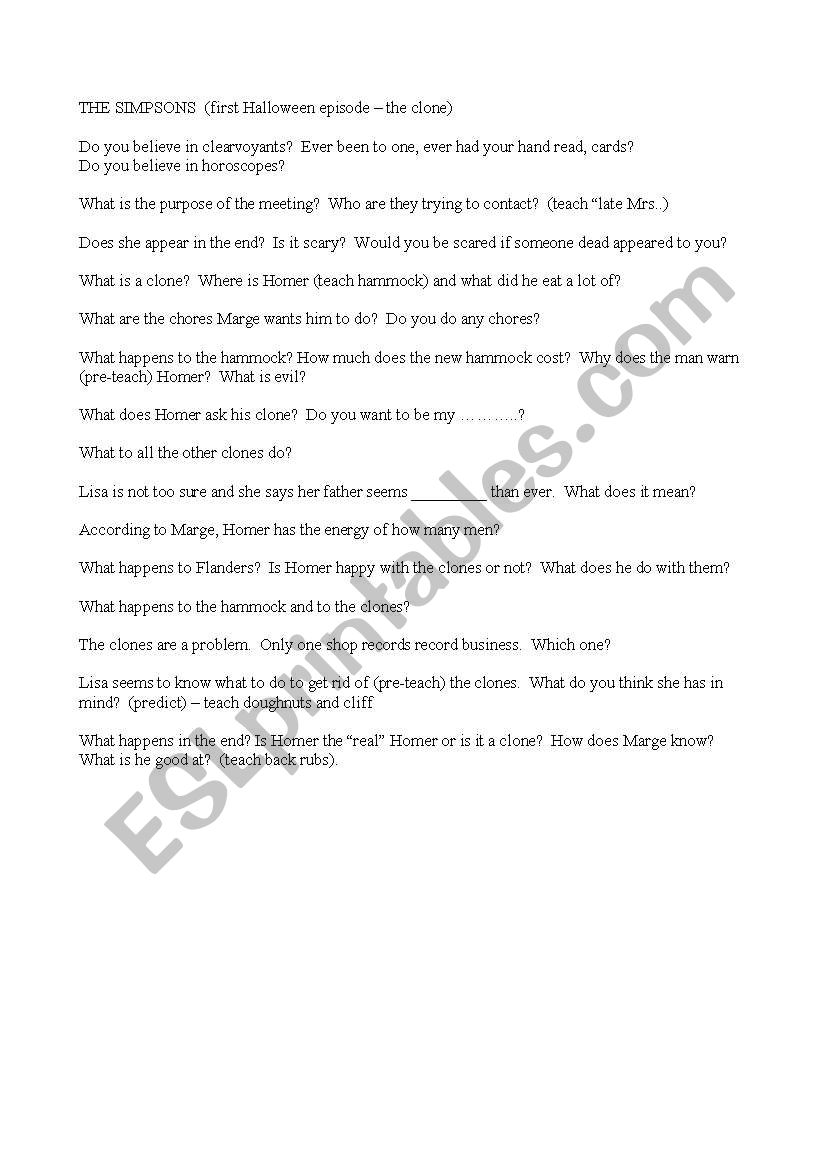 THE SIMPSONS (first Halloween episode – the clone)

Do you believe in clearvoyants? Ever been to one, ever had your hand read, cards?
Do you believe in horoscopes?

What is the purpose of the meeting? Who are they trying to contact? (teach "late Mrs..)

Does she appear in the end? Is it scary? Would you be scared if someone dead appeared to you?

What is a clone? Where is Homer (teach hammock) and what did he eat a lot of?

What are the chores Marge wants him to do? Do you do any chores?

What happens to the hammock? How much does the new hammock cost? Why does the man warn (pre-teach) Homer? What is evil?

What does Homer ask his clone? Do you want to be my ………..?

What to all the other clones do?

Lisa is not too sure and she says her father seems __________ than ever. What does it mean?

According to Marge, Homer has the energy of how many men?

What happens to Flanders? Is Homer happy with the clones or not? What does he do with them?

What happens to the hammock and to the clones?

The clones are a problem. Only one shop records record business. Which one?

Lisa seems to know what to do to get rid of (pre-teach) the clones. What do you think she has in mind? (predict) – teach doughnuts and cliff

What happens in the end? Is Homer the "real" Homer or is it a clone? How does Marge know? What is he good at? (teach back rubs).

ESLprintables.com